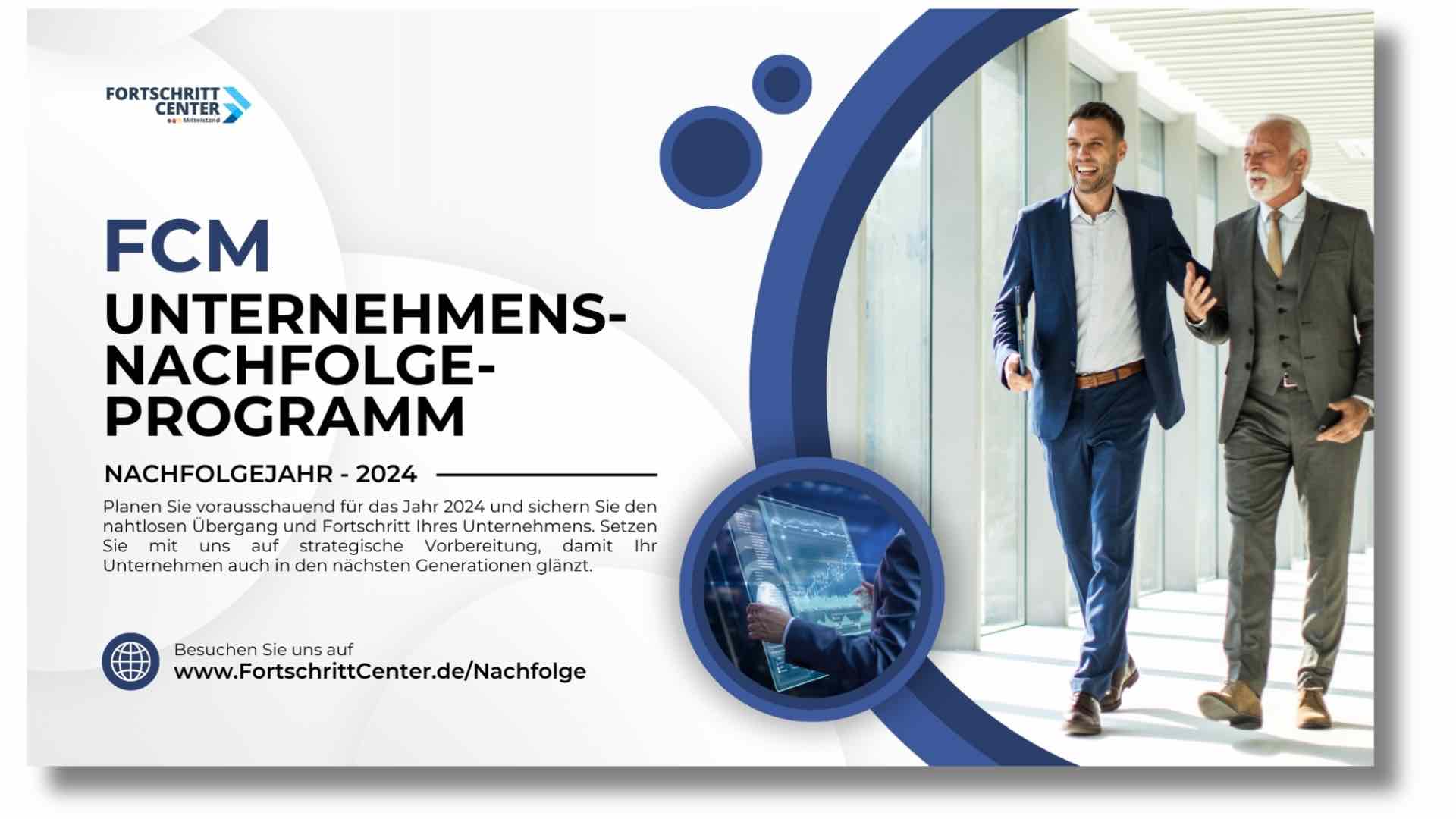 FORTSCHRITT
CENTER
Mittelstand

FCM

UNTERNEHMENS-
NACHFOLGE-
PROGRAMM

NACHFOLGEJAHR - 2024

Planen Sie vorausschauend für das Jahr 2024 und sichern Sie den nahtlosen Übergang und Fortschritt Ihres Unternehmens. Setzen Sie mit uns auf strategische Vorbereitung, damit Ihr Unternehmen auch in den nächsten Generationen glänzt.

Besuchen Sie uns auf
www.FortschrittCenter.de/Nachfolge